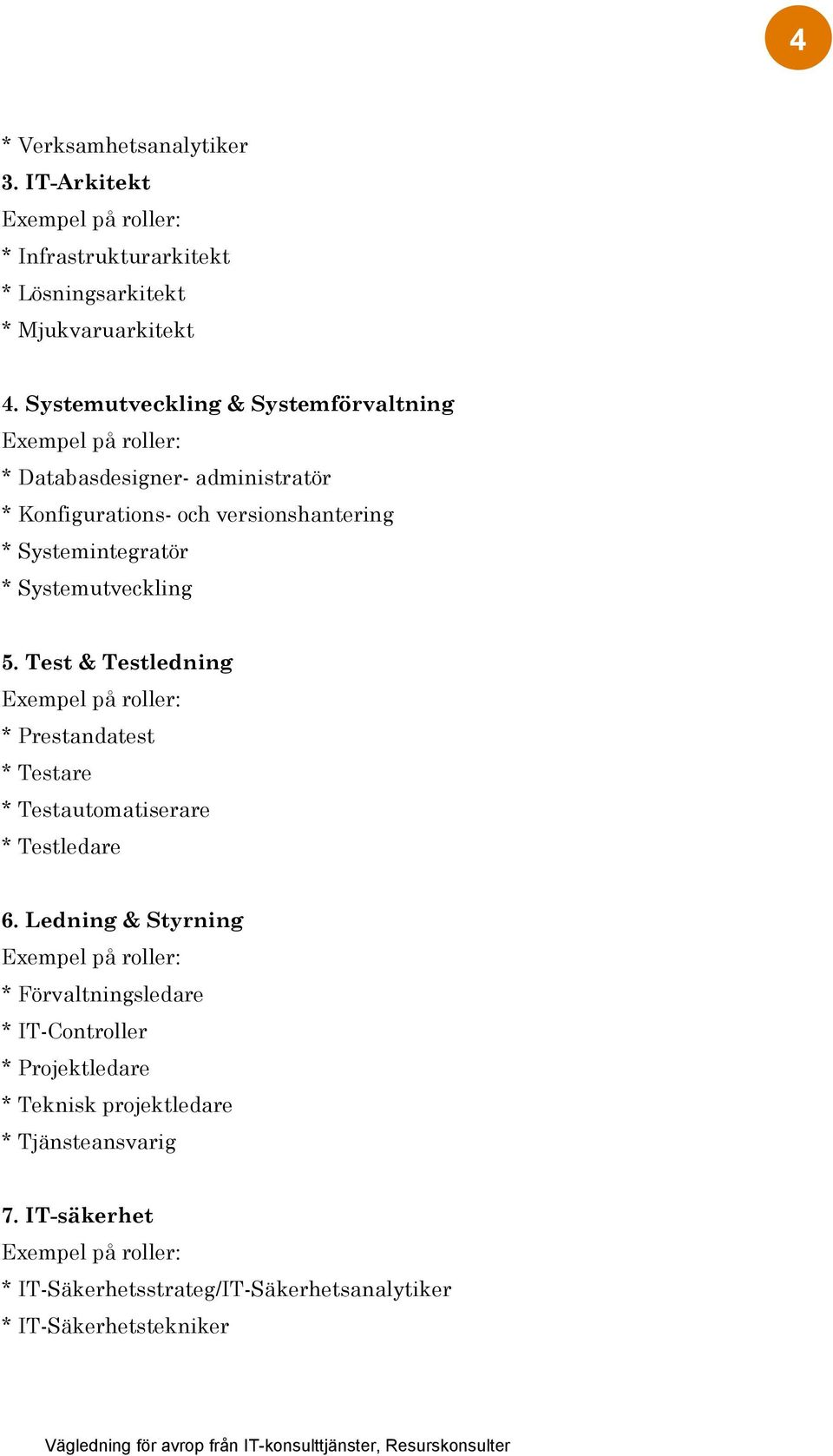 4

* Verksamhetsanalytiker
3. IT-Arkitekt
Exempel på roller:
* Infrastrukturarkitekt
* Lösningsarkitekt
* Mjukvaruarkitekt

4. Systemutveckling & Systemförvaltning
Exempel på roller:
* Databasdesigner- administratör
* Konfigurations- och versionshantering
* Systemintegratör
* Systemutveckling

5. Test & Testledning
Exempel på roller:
* Prestandatest
* Testare
* Testautomatiserare
* Testledare

6. Ledning & Styrning
Exempel på roller:
* Förvaltningsledare
* IT-Controller
* Projektledare
* Teknisk projektledare
* Tjänsteansvarig

7. IT-säkerhet
Exempel på roller:
* IT-Säkerhetsstrateg/IT-Säkerhetsanalytiker
* IT-Säkerhetstekniker

Vägledning för avrop från IT-konsulttjänster, Resurskonsulter